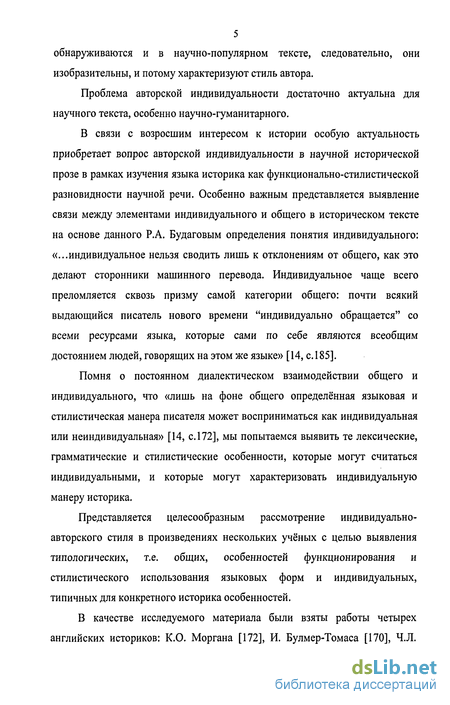 5

обнаруживаются и в научно-популярном тексте, следовательно, они изобразительны, и потому характеризуют стиль автора.

Проблема авторской индивидуальности достаточно актуальна для научного текста, особенно научно-гуманитарного.

В связи с возросшим интересом к истории особую актуальность приобретает вопрос авторской индивидуальности в научной исторической прозе в рамках изучения языка историка как функционально-стилистической разновидности научной речи. Особенно важным представляется выявление связи между элементами индивидуального и общего в историческом тексте на основе данного Р.А. Будаговым определения понятия индивидуального: «...индивидуальное нельзя сводить лишь к отклонениям от общего, как это делают сторонники машинного перевода. Индивидуальное чаще всего преломляется сквозь призму самой категории общего: почти всякий выдающийся писатель нового времени “индивидуально обращается” со всеми ресурсами языка, которые сами по себе являются всеобщим достоянием людей, говорящих на этом же языке» [14, с.185].

Помня о постоянном диалектическом взаимодействии общего и индивидуального, что «лишь на фоне общего определённая языковая и стилистическая манера писателя может восприниматься как индивидуальная или неиндивидуальная» [14, с.172], мы попытаемся выявить те лексические, грамматические и стилистические особенности, которые могут считаться индивидуальными, и которые могут характеризовать индивидуальную манеру историка.

Представляется целесообразным рассмотрение индивидуально-авторского стиля в произведениях нескольких учёных с целью выявления типологических, т.е. общих, особенностей функционирования и стилистического использования языковых форм и индивидуальных, типичных для конкретного историка особенностей.

В качестве исследуемого материала были взяты работы четырех английских историков: К.О. Моргана [172], И. Булмер-Томаса [170], Ч.Л.

dsLib.net
библиотека диссертаций